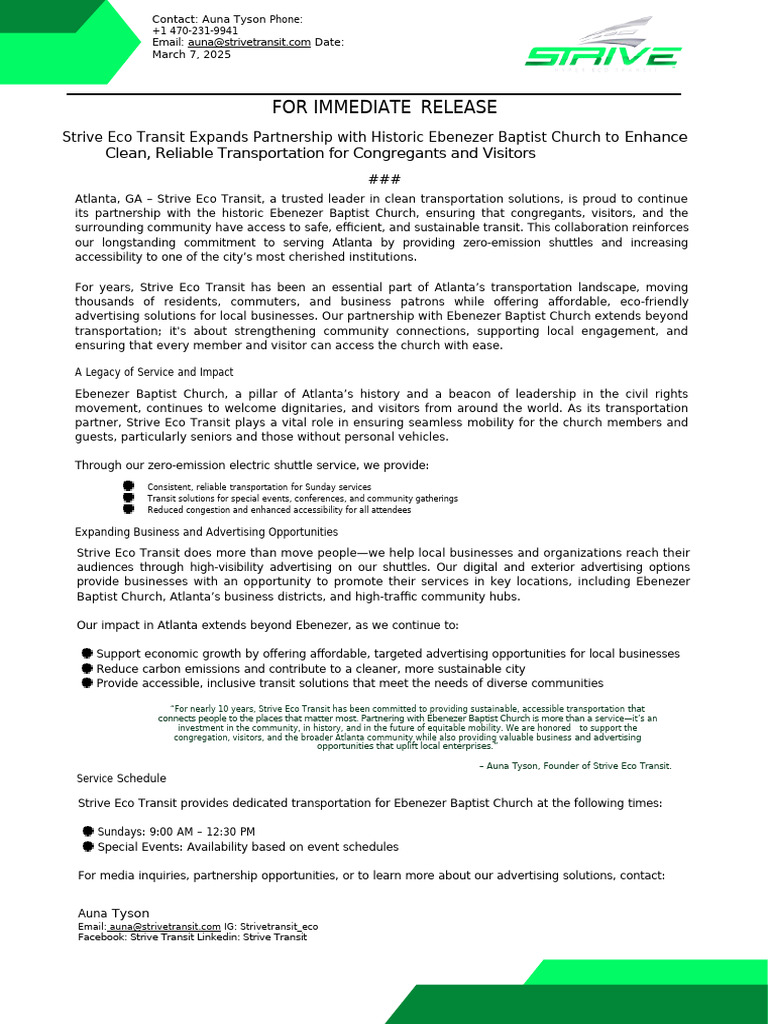 Contact: Auna Tyson Phone: +1 470-231-9941
Email: auna@strivetransit.com Date: March 7, 2025

STRIVE

FOR IMMEDIATE RELEASE

Strive Eco Transit Expands Partnership with Historic Ebenezer Baptist Church to Enhance Clean, Reliable Transportation for Congregants and Visitors

###

Atlanta, GA – Strive Eco Transit, a trusted leader in clean transportation solutions, is proud to continue its partnership with the historic Ebenezer Baptist Church, ensuring that congregants, visitors, and the surrounding community have access to safe, efficient, and sustainable transit. This collaboration reinforces our longstanding commitment to serving Atlanta by providing zero-emission shuttles and increasing accessibility to one of the city's most cherished institutions.

For years, Strive Eco Transit has been an essential part of Atlanta's transportation landscape, moving thousands of residents, commuters, and business patrons while offering affordable, eco-friendly advertising solutions for local businesses. Our partnership with Ebenezer Baptist Church extends beyond transportation; it's about strengthening community connections, supporting local engagement, and ensuring that every member and visitor can access the church with ease.

A Legacy of Service and Impact

Ebenezer Baptist Church, a pillar of Atlanta's history and a beacon of leadership in the civil rights movement, continues to welcome dignitaries, and visitors from around the world. As its transportation partner, Strive Eco Transit plays a vital role in ensuring seamless mobility for the church members and guests, particularly seniors and those without personal vehicles.

Through our zero-emission electric shuttle service, we provide:

Consistent, reliable transportation for Sunday services
Transit solutions for special events, conferences, and community gatherings
Reduced congestion and enhanced accessibility for all attendees

Expanding Business and Advertising Opportunities

Strive Eco Transit does more than move people—we help local businesses and organizations reach their audiences through high-visibility advertising on our shuttles. Our digital and exterior advertising options provide businesses with an opportunity to promote their services in key locations, including Ebenezer Baptist Church, Atlanta's business districts, and high-traffic community hubs.

Our impact in Atlanta extends beyond Ebenezer, as we continue to:

Support economic growth by offering affordable, targeted advertising opportunities for local businesses
Reduce carbon emissions and contribute to a cleaner, more sustainable city
Provide accessible, inclusive transit solutions that meet the needs of diverse communities

"For nearly 10 years, Strive Eco Transit has been committed to providing sustainable, accessible transportation that connects people to the places that matter most. Partnering with Ebenezer Baptist Church is more than a service—it's an investment in the community, in history, and in the future of equitable mobility. We are honored to support the congregation, visitors, and the broader Atlanta community while also providing valuable business and advertising opportunities that uplift local enterprises."

– Auna Tyson, Founder of Strive Eco Transit.

Service Schedule

Strive Eco Transit provides dedicated transportation for Ebenezer Baptist Church at the following times:

Sundays: 9:00 AM – 12:30 PM
Special Events: Availability based on event schedules

For media inquiries, partnership opportunities, or to learn more about our advertising solutions, contact:

Auna Tyson
Email: auna@strivetransit.com IG: Strivetransit_eco
Facebook: Strive Transit Linkedin: Strive Transit